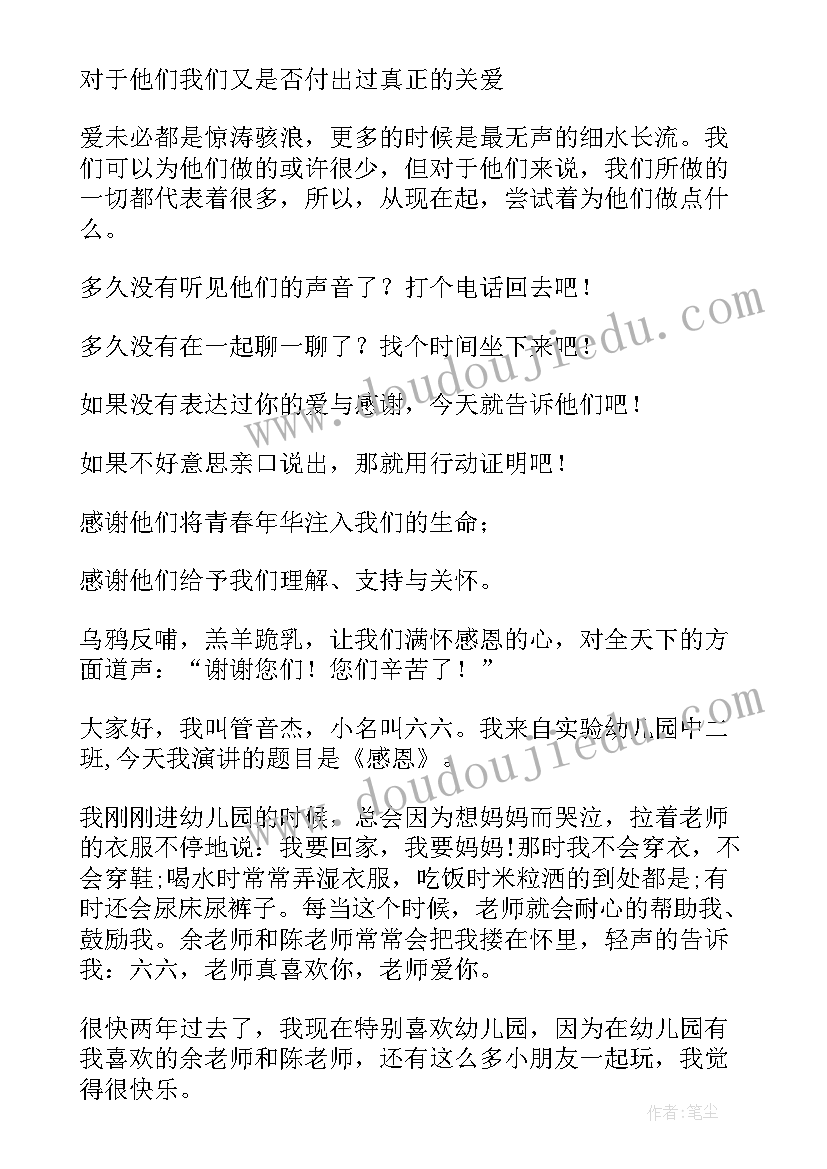 对于他们我们又是否付出过真正的关爱

爱未必都是惊涛骇浪，更多的时候是最无声的细水长流。我们可以为他们做的或许很少，但对于他们来说，我们所做的一切都代表着很多，所以，从现在起，尝试着为他们做点什么。

多久没有听见他们的声音了？打个电话回去吧！

多久没有在一起聊一聊了？找个时间坐下来吧！

如果没有表达过你的爱与感谢，今天就告诉他们吧！

如果不好意思亲口说出，那就用行动证明吧！

感谢他们将青春年华注入我们的生命；

感谢他们给予我们理解、支持与关怀。

乌鸦反哺，羔羊跪乳，让我们满怀感恩的心，对全天下的方面道声：“谢谢您们！您们辛苦了！”

大家好，我叫管音杰，小名叫六六。我来自实验幼儿园中二班,今天我演讲的题目是《感恩》。

我刚刚进幼儿园的时候，总会因为想妈妈而哭泣，拉着老师的衣服不停地说：我要回家，我要妈妈!那时我不会穿衣，不会穿鞋;喝水时常常弄湿衣服，吃饭时米粒洒的到处都是;有时还会尿床尿裤子。每当这个时候，老师就会耐心的帮助我、鼓励我。余老师和陈老师常常会把我搂在怀里，轻声的告诉我：六六，老师真喜欢你，老师爱你。

很快两年过去了，我现在特别喜欢幼儿园，因为在幼儿园有我喜欢的余老师和陈老师，还有这么多小朋友一起玩，我觉得很快乐。

www.doudoujiedu.com

www.doudoujiedu.com

作者：笔尘